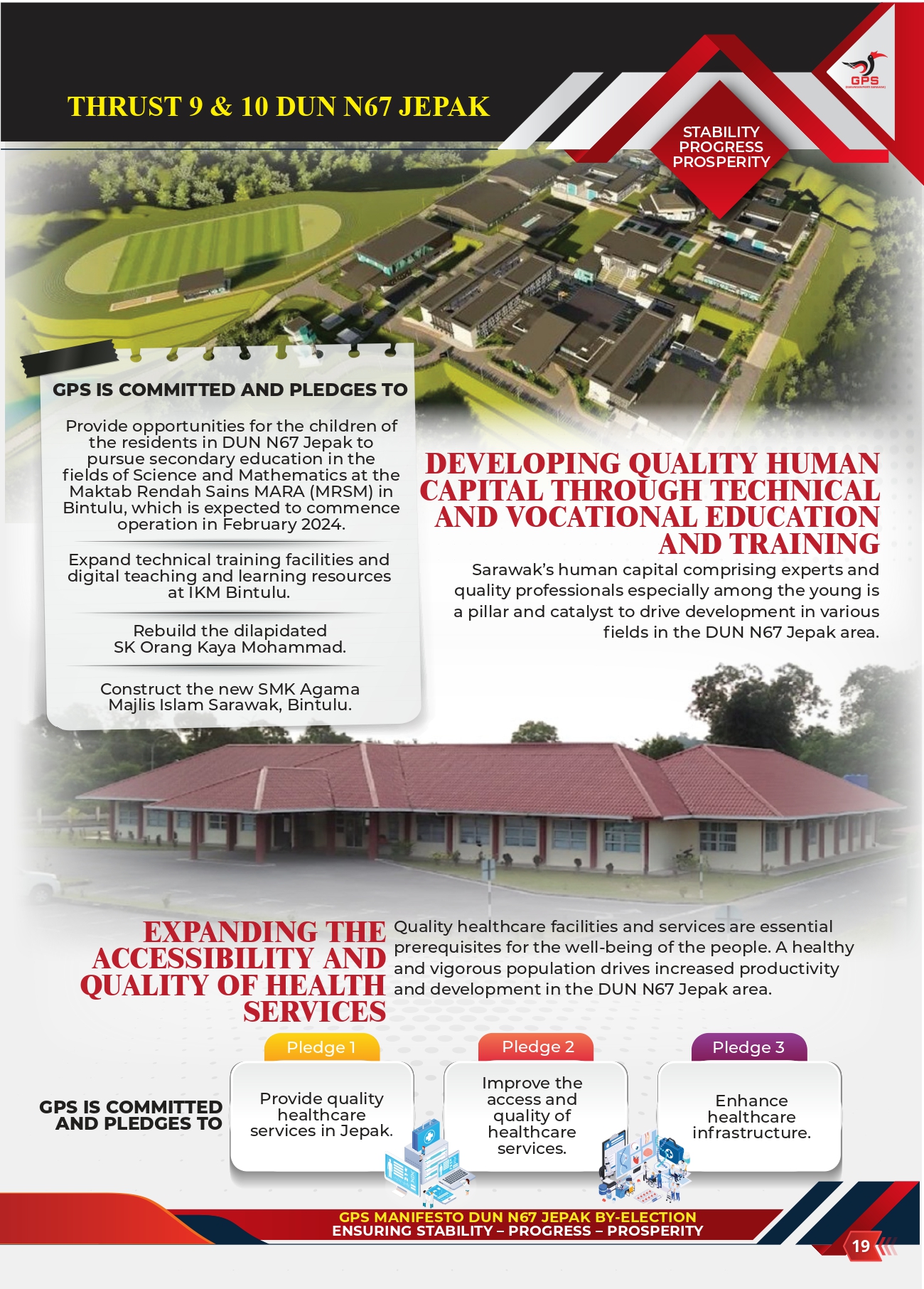 THRUST 9 & 10 DUN N67 JEPAK

GPS

STABILITY
PROGRESS
PROSPERITY

GPS IS COMMITTED AND PLEDGES TO

Provide opportunities for the children of the residents in DUN N67 Jepak to pursue secondary education in the fields of Science and Mathematics at the Maktab Rendah Sains MARA (MRSM) in Bintulu, which is expected to commence operation in February 2024.

Expand technical training facilities and digital teaching and learning resources at IKM Bintulu.

Rebuild the dilapidated SK Orang Kaya Mohammad.

Construct the new SMK Agama Majlis Islam Sarawak, Bintulu.

DEVELOPING QUALITY HUMAN CAPITAL THROUGH TECHNICAL AND VOCATIONAL EDUCATION AND TRAINING

Sarawak's human capital comprising experts and quality professionals especially among the young is a pillar and catalyst to drive development in various fields in the DUN N67 Jepak area.

EXPANDING THE ACCESSIBILITY AND QUALITY OF HEALTH SERVICES

Quality healthcare facilities and services are essential prerequisites for the well-being of the people. A healthy and vigorous population drives increased productivity and development in the DUN N67 Jepak area.

GPS IS COMMITTED AND PLEDGES TO

Pledge 1
Provide quality healthcare services in Jepak.

Pledge 2
Improve the access and quality of healthcare services.

Pledge 3
Enhance healthcare infrastructure.

GPS MANIFESTO DUN N67 JEPAK BY-ELECTION
ENSURING STABILITY – PROGRESS – PROSPERITY

19